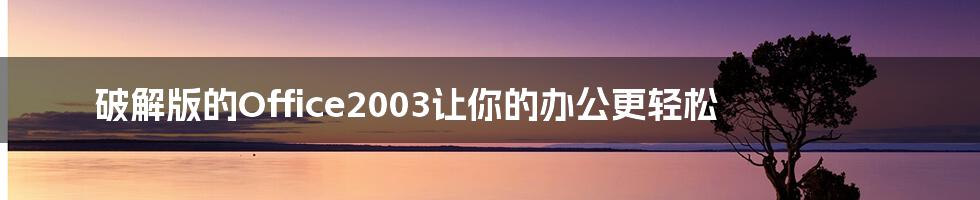 破解版的Office2003让你的办公更轻松